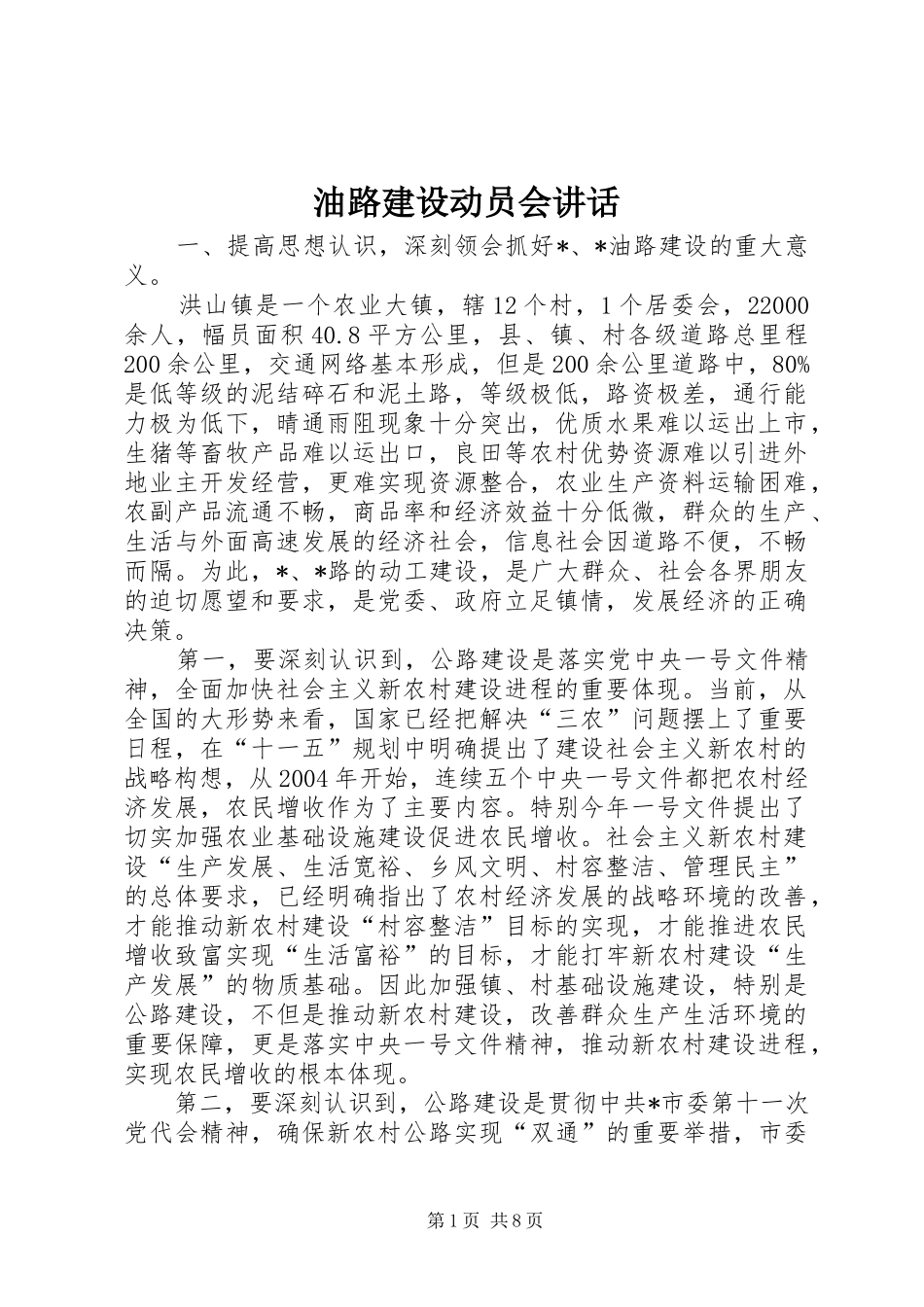 油路建设动员会讲话

一、提高思想认识，深刻领会抓好*、*油路建设的重大意义。

洪山镇是一个农业大镇，辖12个村，1个居委会，22000余人，幅员面积40.8平方公里，县、镇、村各级道路总里程200余公里，交通网络基本形成，但是200余公里道路中，80%是低等级的泥结碎石和泥土路，等级极低，路资极差，通行能力极为低下，晴通雨阻现象十分突出，优质水果难以运出上市，生猪等畜牧产品难以运出口，良田等农村优势资源难以引进外地业主开发经营，更难实现资源整合，农业生产资料运输困难，农副产品流通不畅，商品率和经济效益十分低微，群众的生产、生活与外面高速发展的经济社会，信息社会因道路不便，不畅而隔。为此，*、*路的动工建设，是广大群众、社会各界朋友的迫切愿望和要求，是党委、政府立足镇情，发展经济的正确决策。

第一，要深刻认识到，公路建设是落实党中央一号文件精神，全面加快社会主义新农村建设进程的重要体现。当前，从全国的大形势来看，国家已经把解决“三农”问题摆上了重要日程，在“十一五”规划中明确提出了建设社会主义新农村的战略构想，从2004年开始，连续五个中央一号文件都把农村经济发展，农民增收作为了主要内容。特别今年一号文件提出了切实加强农业基础设施建设促进农民增收。社会主义新农村建设“生产发展、生活宽裕、乡风文明、村容整洁、管理民主”的总体要求，已经明确指出了农村经济发展的战略环境的改善，才能推动新农村建设“村容整洁”目标的实现，才能推进农民增收致富实现“生活富裕”的目标，才能打牢新农村建设“生产发展”的物质基础。因此加强镇、村基础设施建设，特别是公路建设，不但是推动新农村建设，改善群众生产生活环境的重要保障，更是落实中央一号文件精神，推动新农村建设进程，实现农民增收的根本体现。

第二，要深刻认识到，公路建设是贯彻中共*市委第十一次党代会精神，确保新农村公路实现“双通”的重要举措，市委

第1页 共8页